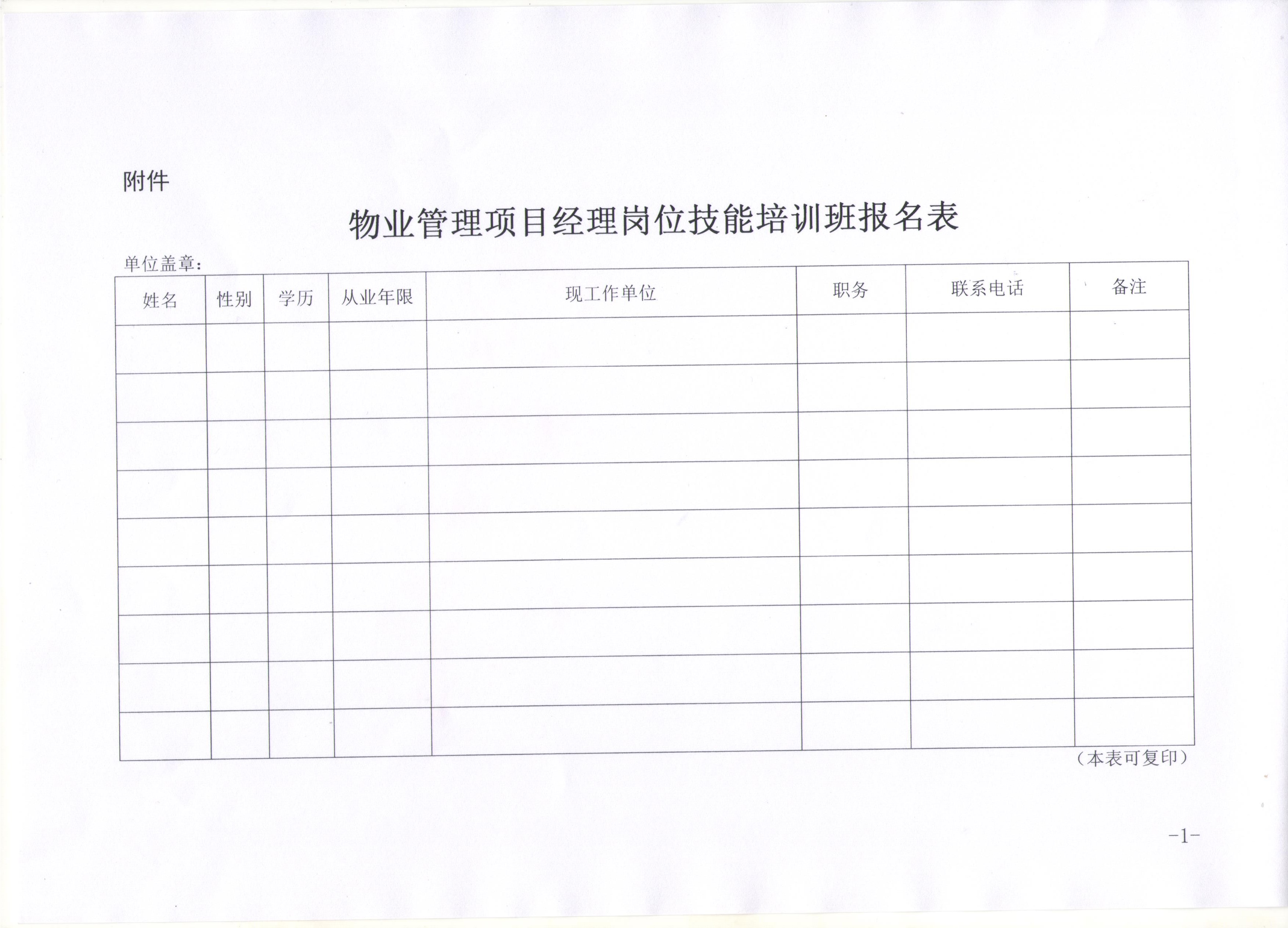 附件

物业管理项目经理岗位技能培训班报名表

单位盖章：

| 姓名 | 性别 | 学历 | 从业年限 | 现工作单位 | 职务 | 联系电话 | 备注 |
|---|---|---|---|---|---|---|---|
| | | | | | | | |
| | | | | | | | |
| | | | | | | | |
| | | | | | | | |
| | | | | | | | |
| | | | | | | | |
| | | | | | | | |
| | | | | | | | |
| | | | | | | | |

（本表可复印）

-1-